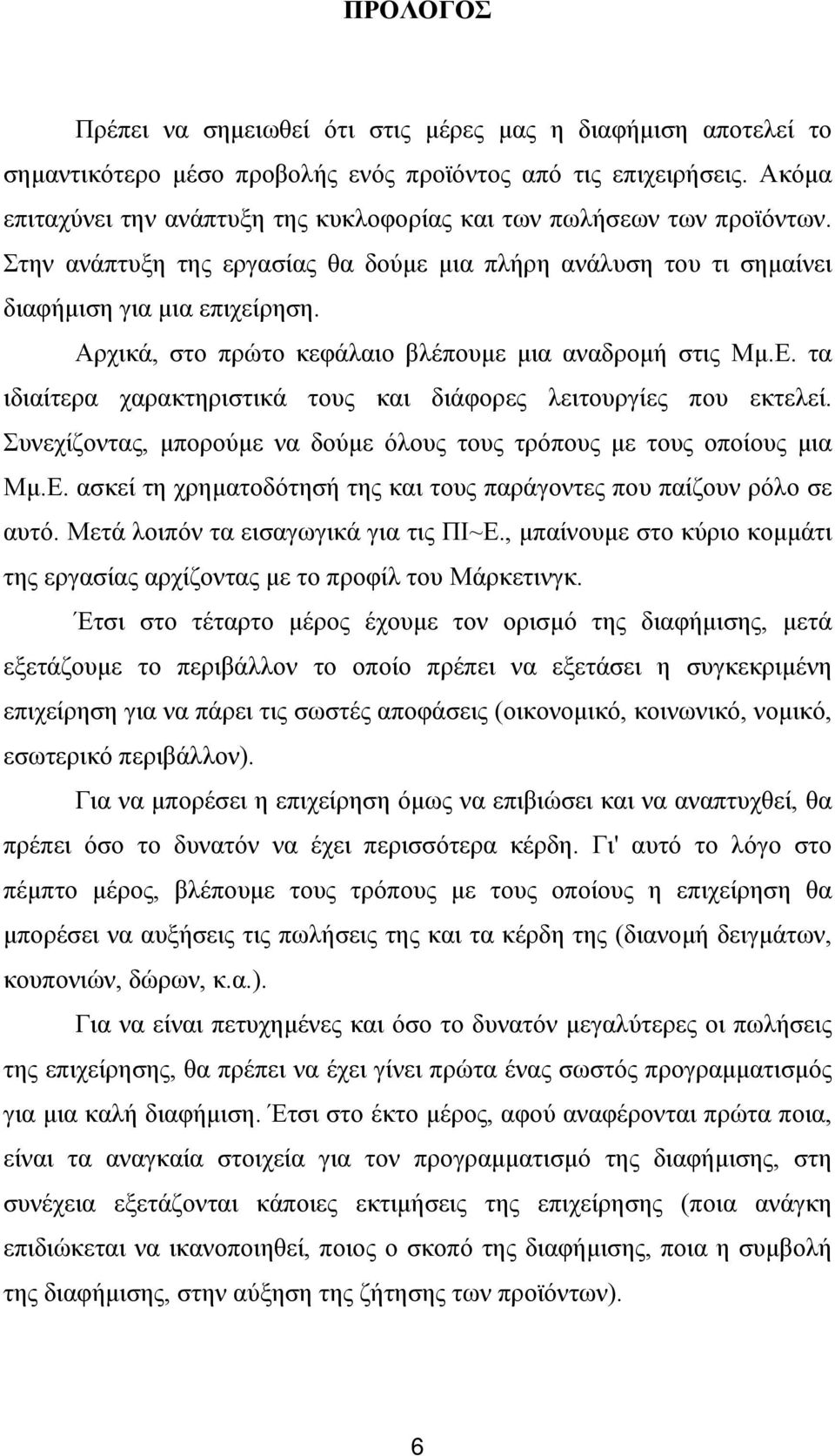 ΠΡΟΛΟΓΟΣ

Πρέπει να σημειωθεί ότι στις μέρες μας η διαφήμιση αποτελεί το σημαντικότερο μέσο προβολής ενός προϊόντος από τις επιχειρήσεις. Ακόμα επιταχύνει την ανάπτυξη της κυκλοφορίας και των πωλήσεων των προϊόντων. Στην ανάπτυξη της εργασίας θα δούμε μια πλήρη ανάλυση του τι σημαίνει διαφήμιση για μια επιχείρηση.

Αρχικά, στο πρώτο κεφάλαιο βλέπουμε μια αναδρομή στις Μμ.Ε. τα ιδιαίτερα χαρακτηριστικά τους και διάφορες λειτουργίες που εκτελεί. Συνεχίζοντας, μπορούμε να δούμε όλους τους τρόπους με τους οποίους μια Μμ.Ε. ασκεί τη χρηματοδότησή της και τους παράγοντες που παίζουν ρόλο σε αυτό. Μετά λοιπόν τα εισαγωγικά για τις ΠΙ~Ε., μπαίνουμε στο κύριο κομμάτι της εργασίας αρχίζοντας με το προφίλ του Μάρκετινγκ.

Έτσι στο τέταρτο μέρος έχουμε τον ορισμό της διαφήμισης, μετά εξετάζουμε το περιβάλλον το οποίο πρέπει να εξετάσει η συγκεκριμένη επιχείρηση για να πάρει τις σωστές αποφάσεις (οικονομικό, κοινωνικό, νομικό, εσωτερικό περιβάλλον).

Για να μπορέσει η επιχείρηση όμως να επιβιώσει και να αναπτυχθεί, θα πρέπει όσο το δυνατόν να έχει περισσότερα κέρδη. Γι' αυτό το λόγο στο πέμπτο μέρος, βλέπουμε τους τρόπους με τους οποίους η επιχείρηση θα μπορέσει να αυξήσεις τις πωλήσεις της και τα κέρδη της (διανομή δειγμάτων, κουπονιών, δώρων, κ.α.).

Για να είναι πετυχημένες και όσο το δυνατόν μεγαλύτερες οι πωλήσεις της επιχείρησης, θα πρέπει να έχει γίνει πρώτα ένας σωστός προγραμματισμός για μια καλή διαφήμιση. Έτσι στο έκτο μέρος, αφού αναφέρονται πρώτα ποια, είναι τα αναγκαία στοιχεία για τον προγραμματισμό της διαφήμισης, στη συνέχεια εξετάζονται κάποιες εκτιμήσεις της επιχείρησης (ποια ανάγκη επιδιώκεται να ικανοποιηθεί, ποιος ο σκοπό της διαφήμισης, ποια η συμβολή της διαφήμισης, στην αύξηση της ζήτησης των προϊόντων).

6